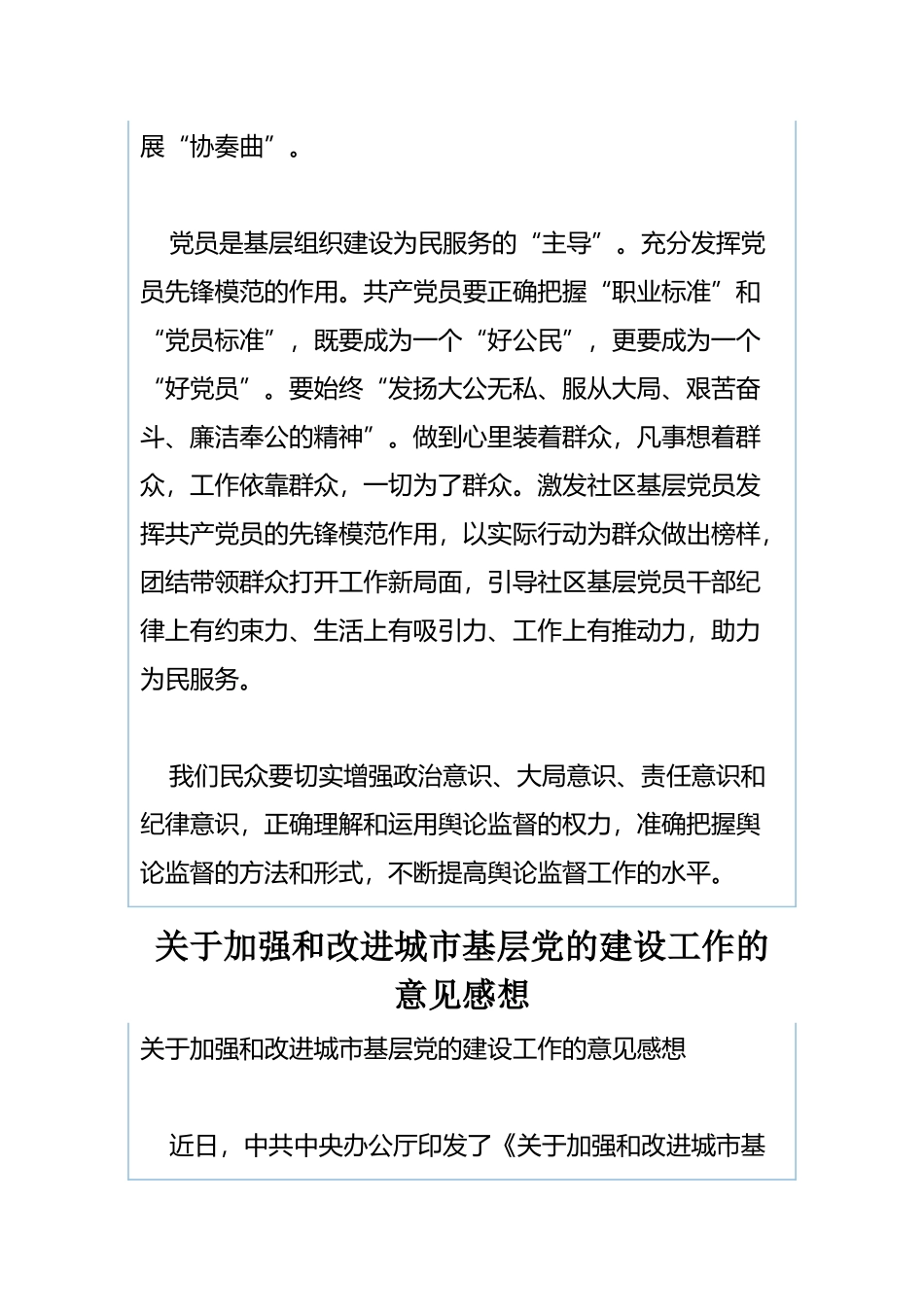 展“协奏曲”。

党员是基层组织建设为民服务的“主导”。充分发挥党员先锋模范的作用。共产党员要正确把握“职业标准”和“党员标准”，既要成为一个“好公民”，更要成为一个“好党员”。要始终“发扬大公无私、服从大局、艰苦奋斗、廉洁奉公的精神”。做到心里装着群众，凡事想着群众，工作依靠群众，一切为了群众。激发社区基层党员发挥共产党员的先锋模范作用，以实际行动为群众做出榜样，团结带领群众打开工作新局面，引导社区基层党员干部纪律上有约束力、生活上有吸引力、工作上有推动力，助力为民服务。

我们民众要切实增强政治意识、大局意识、责任意识和纪律意识，正确理解和运用舆论监督的权力，准确把握舆论监督的方法和形式，不断提高舆论监督工作的水平。

关于加强和改进城市基层党的建设工作的意见感想

关于加强和改进城市基层党的建设工作的意见感想

近日，中共中央办公厅印发了《关于加强和改进城市基